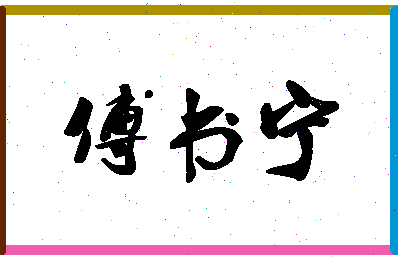 傅书宁